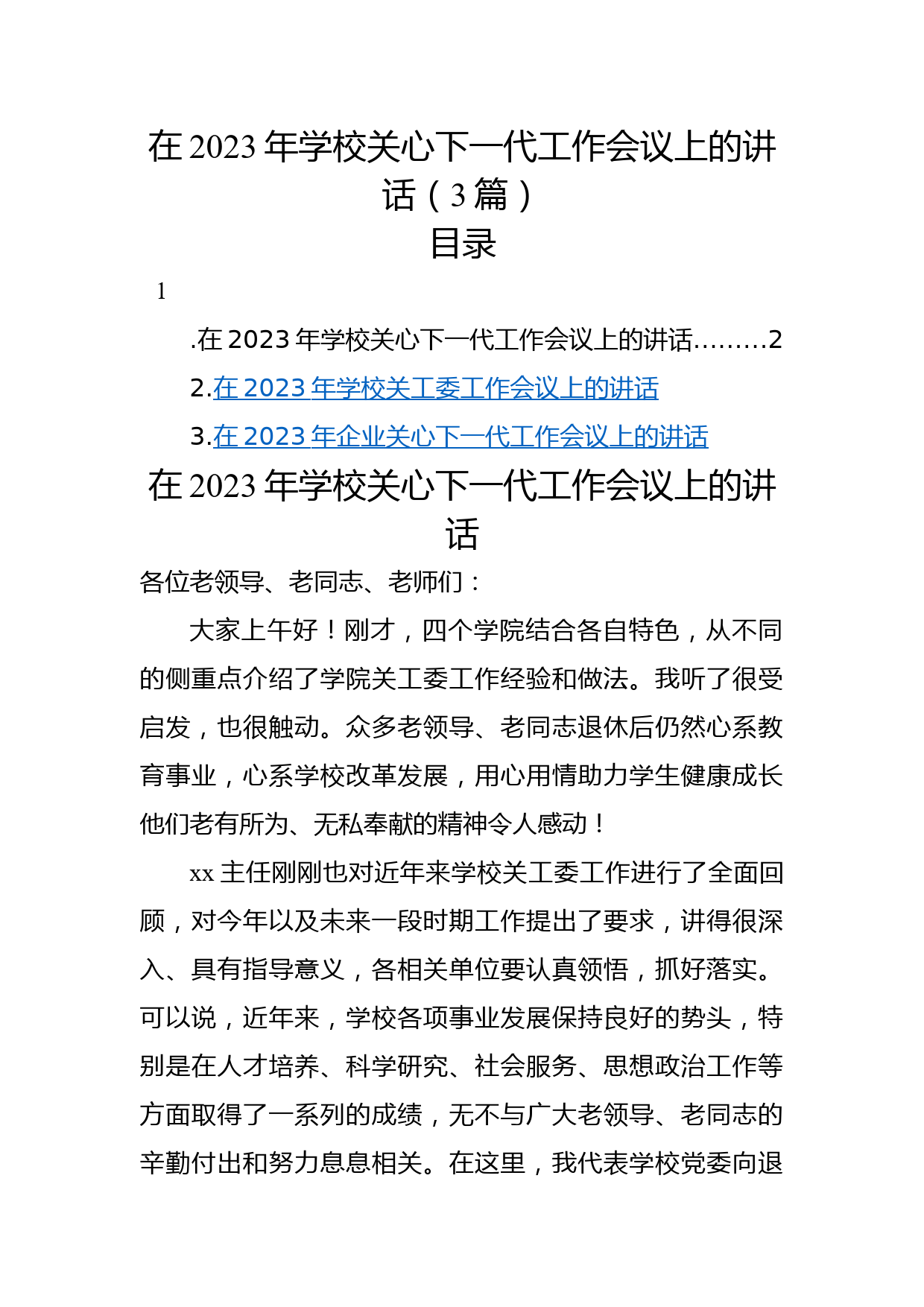 在 2023 年学校关心下一代工作会议上的讲话（3 篇）

目录

1

.在 2023 年学校关心下一代工作会议上的讲话………2

2.在 2023 年学校关工委工作会议上的讲话

3.在 2023 年企业关心下一代工作会议上的讲话

在 2023 年学校关心下一代工作会议上的讲话

各位老领导、老同志、老师们：

大家上午好！刚才，四个学院结合各自特色，从不同的侧重点介绍了学院关工委工作经验和做法。我听了很受启发，也很触动。众多老领导、老同志退休后仍然心系教育事业，心系学校改革发展，用心用情助力学生健康成长他们老有所为、无私奉献的精神令人感动！

xx 主任刚刚也对近年来学校关工委工作进行了全面回顾，对今年以及未来一段时期工作提出了要求，讲得很深入、具有指导意义，各相关单位要认真领悟，抓好落实。可以说，近年来，学校各项事业发展保持良好的势头，特别是在人才培养、科学研究、社会服务、思想政治工作等方面取得了一系列的成绩，无不与广大老领导、老同志的辛勤付出和努力息息相关。在这里，我代表学校党委向退